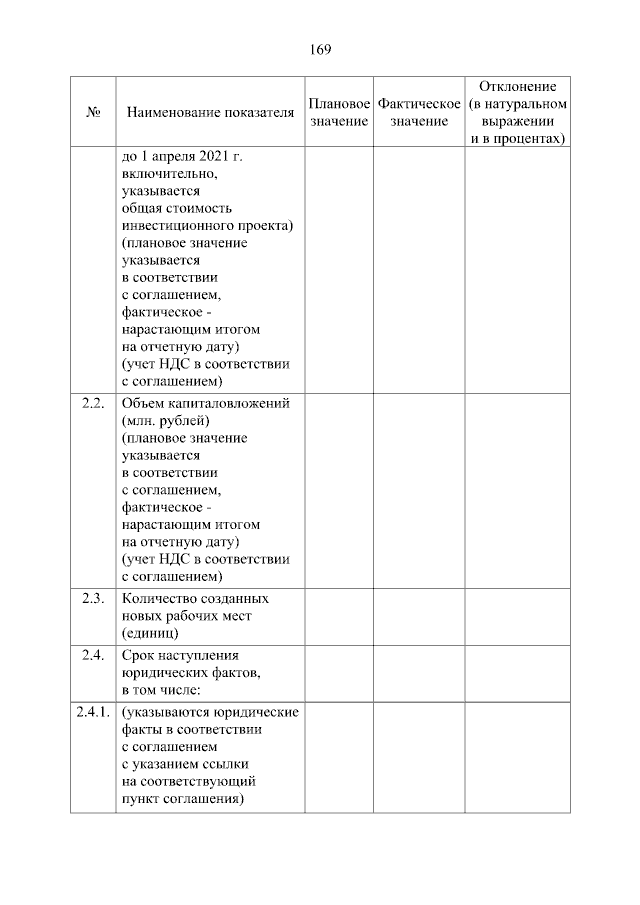 169

| № | Наименование показателя | Плановое значение | Фактическое значение | Отклонение (в натуральном выражении и в процентах) |
|---|---|---|---|---|
| | до 1 апреля 2021 г. включительно, указывается общая стоимость инвестиционного проекта) (плановое значение указывается в соответствии с соглашением, фактическое - нарастающим итогом на отчетную дату) (учет НДС в соответствии с соглашением) | | | |
| 2.2. | Объем капиталовложений (млн. рублей) (плановое значение указывается в соответствии с соглашением, фактическое - нарастающим итогом на отчетную дату) (учет НДС в соответствии с соглашением) | | | |
| 2.3. | Количество созданных новых рабочих мест (единиц) | | | |
| 2.4. | Срок наступления юридических фактов, в том числе: | | | |
| 2.4.1. | (указываются юридические факты в соответствии с соглашением с указанием ссылки на соответствующий пункт соглашения) | | | |